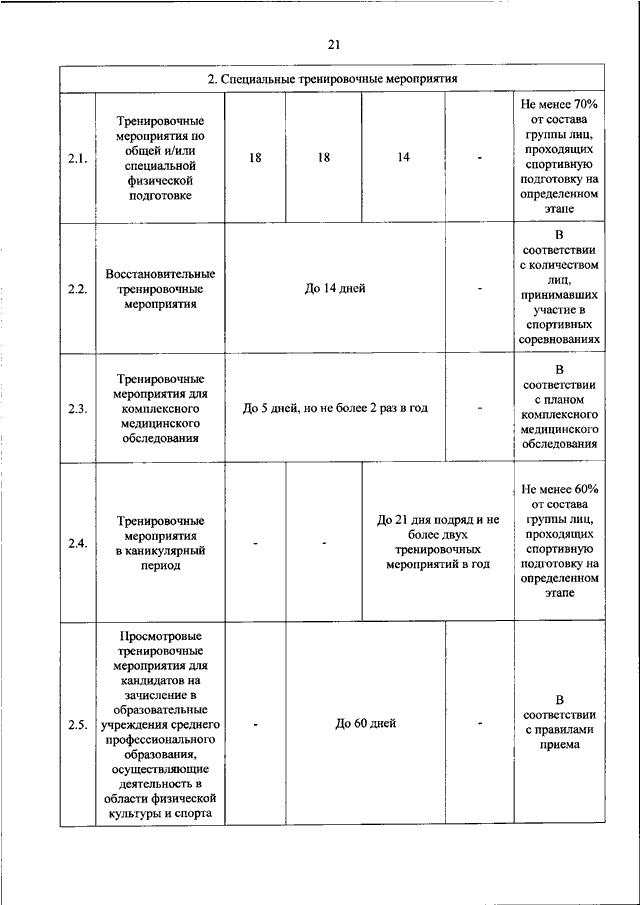 21

| 2. Специальные тренировочные мероприятия | | | | | | |
|---|---|---|---|---|---|---|
| 2.1. | Тренировочные мероприятия по общей и/или специальной физической подготовке | 18 | 18 | 14 | - | Не менее 70% от состава группы лиц, проходящих спортивную подготовку на определенном этапе |
| 2.2. | Восстановительные тренировочные мероприятия | До 14 дней | | | - | В соответствии с количеством лиц, принимавших участие в спортивных соревнованиях |
| 2.3. | Тренировочные мероприятия для комплексного медицинского обследования | До 5 дней, но не более 2 раз в год | | | - | В соответствии с планом комплексного медицинского обследования |
| 2.4. | Тренировочные мероприятия в каникулярный период | - | - | До 21 дня подряд и не более двух тренировочных мероприятий в год | | Не менее 60% от состава группы лиц, проходящих спортивную подготовку на определенном этапе |
| 2.5. | Просмотровые тренировочные мероприятия для кандидатов на зачисление в образовательные учреждения среднего профессионального образования, осуществляющие деятельность в области физической культуры и спорта | - | До 60 дней | | - | В соответствии с правилами приема |